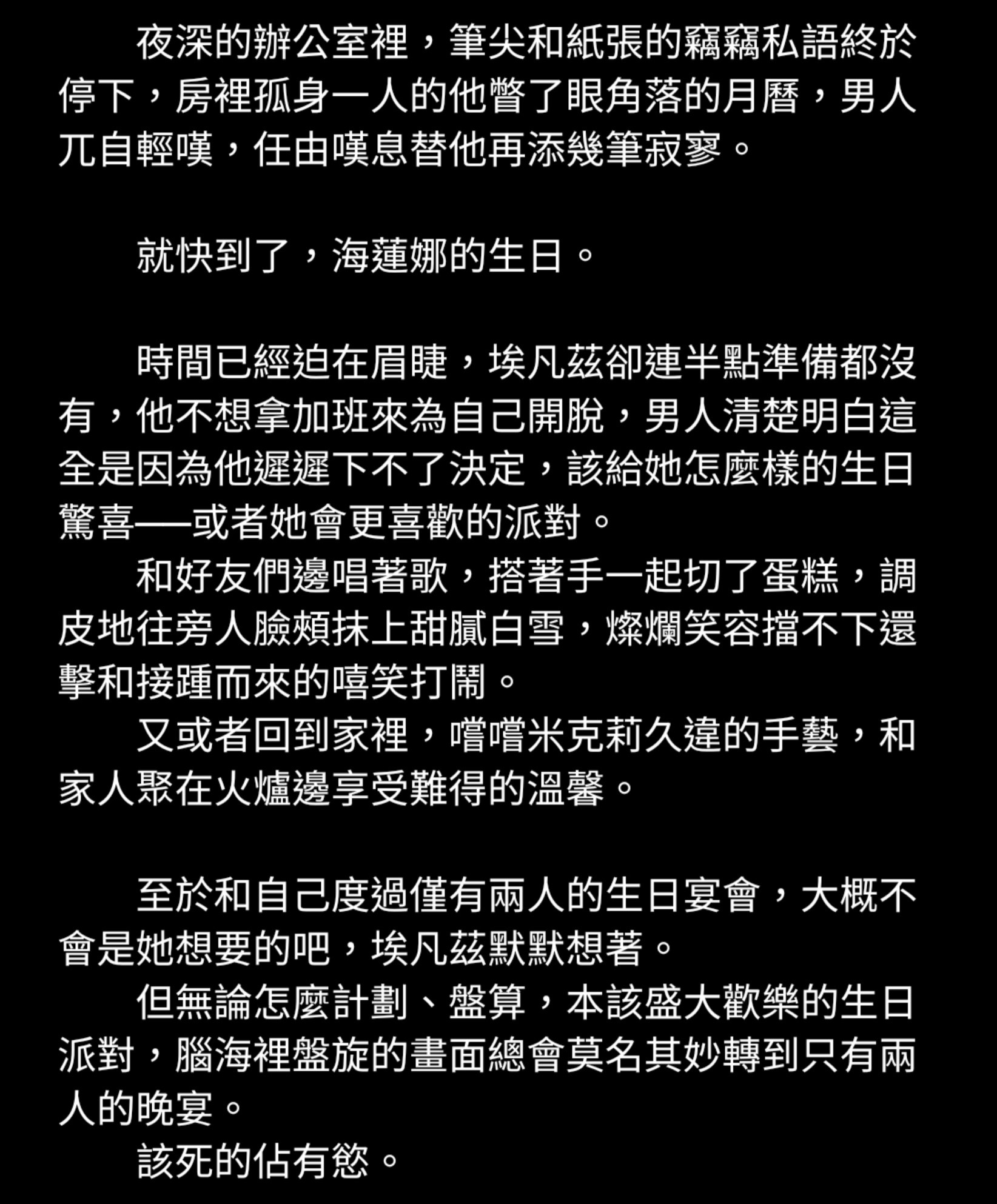 夜深的辦公室裡，筆尖和紙張的竊竊私語終於停下，房裡孤身一人的他瞥了眼角落的月曆，男人兀自輕嘆，任由嘆息替他再添幾筆寂寥。

就快到了，海蓮娜的生日。

時間已經迫在眉睫，埃凡茲卻連半點準備都沒有，他不想拿加班來為自己開脫，男人清楚明白這全是因為他遲遲下不了決定，該給她怎麼樣的生日驚喜——或者她會更喜歡的派對。

和好友們邊唱著歌，搭著手一起切了蛋糕，調皮地往旁人臉頰抹上甜膩白雪，燦爛笑容擋不下還擊和接踵而來的嘻笑打鬧。

又或者回到家裡，嚐嚐米克莉久違的手藝，和家人聚在火爐邊享受難得的溫馨。

至於和自己度過僅有兩人的生日宴會，大概不會是她想要的吧，埃凡茲默默想著。

但無論怎麼計劃、盤算，本該盛大歡樂的生日派對，腦海裡盤旋的畫面總會莫名其妙轉到只有兩人的晚宴。

該死的佔有慾。